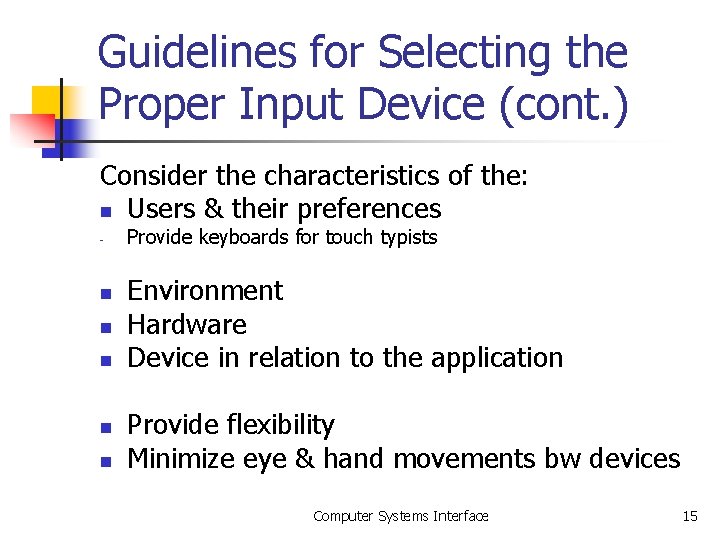 Guidelines for Selecting the Proper Input Device (cont.)

Consider the characteristics of the:

• Users & their preferences
- Provide keyboards for touch typists

• Environment
• Hardware
• Device in relation to the application

• Provide flexibility
• Minimize eye & hand movements bw devices

Computer Systems Interface

15